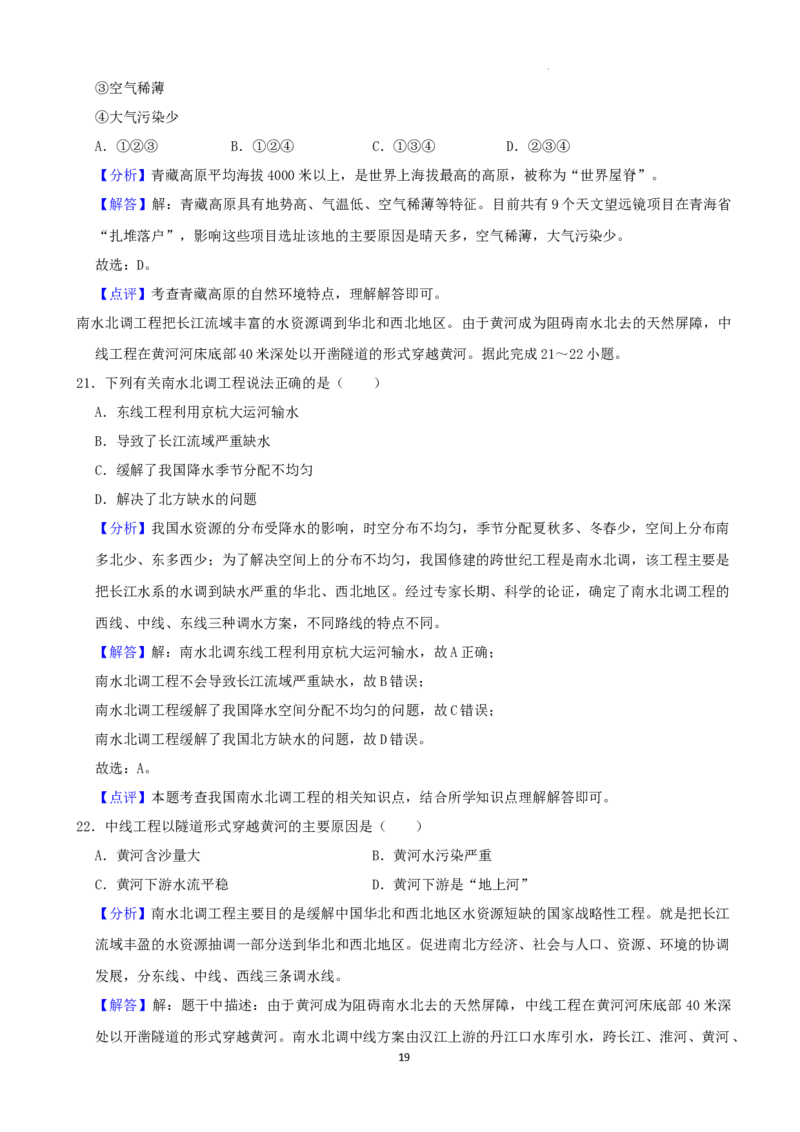 ③空气稀薄

④大气污染少

A.①②③ B.①②④ C.①③④ D.②③④

【分析】青藏高原平均海拔4000米以上，是世界上海拔最高的高原，被称为“世界屋脊”。

【解答】解：青藏高原具有地势高、气温低、空气稀薄等特征。目前共有9个天文望远镜项目在青海省“扎堆落户”，影响这些项目选址该地的主要原因是晴天多，空气稀薄，大气污染少。

故选：D。

【点评】考查青藏高原的自然环境特点，理解解答即可。

南水北调工程把长江流域丰富的水资源调到华北和西北地区。由于黄河成为阻碍南水北去的天然屏障，中线工程在黄河河床底部40米深处以开凿隧道的形式穿越黄河。据此完成21～22小题。

21.下列有关南水北调工程说法正确的是（　　）

A.东线工程利用京杭大运河输水

B.导致了长江流域严重缺水

C.缓解了我国降水季节分配不均匀

D.解决了北方缺水的问题

【分析】我国水资源的分布受降水的影响，时空分布不均匀，季节分配夏秋多、冬春少，空间上分布南多北少、东多西少；为了解决空间上的分布不均匀，我国修建的跨世纪工程是南水北调，该工程主要是把长江水系的水调到缺水严重的华北、西北地区。经过专家长期、科学的论证，确定了南水北调工程的西线、中线、东线三种调水方案，不同路线的特点不同。

【解答】解：南水北调东线工程利用京杭大运河输水，故A正确；

南水北调工程不会导致长江流域严重缺水，故B错误；

南水北调工程缓解了我国降水空间分配不均匀的问题，故C错误；

南水北调工程缓解了我国北方缺水的问题，故D错误。

故选：A。

【点评】本题考查我国南水北调工程的相关知识点，结合所学知识点理解解答即可。

22.中线工程以隧道形式穿越黄河的主要原因是（　　）

A.黄河含沙量大 B.黄河水污染严重

C.黄河下游水流平稳 D.黄河下游是“地上河”

【分析】南水北调工程主要目的是缓解中国华北和西北地区水资源短缺的国家战略性工程。就是把长江流域丰盈的水资源抽调一部分送到华北和西北地区。促进南北方经济、社会与人口、资源、环境的协调发展，分东线、中线、西线三条调水线。

【解答】解：题干中描述：由于黄河成为阻碍南水北去的天然屏障，中线工程在黄河河床底部40米深处以开凿隧道的形式穿越黄河。南水北调中线方案由汉江上游的丹江口水库引水，跨长江、淮河、黄河、

19